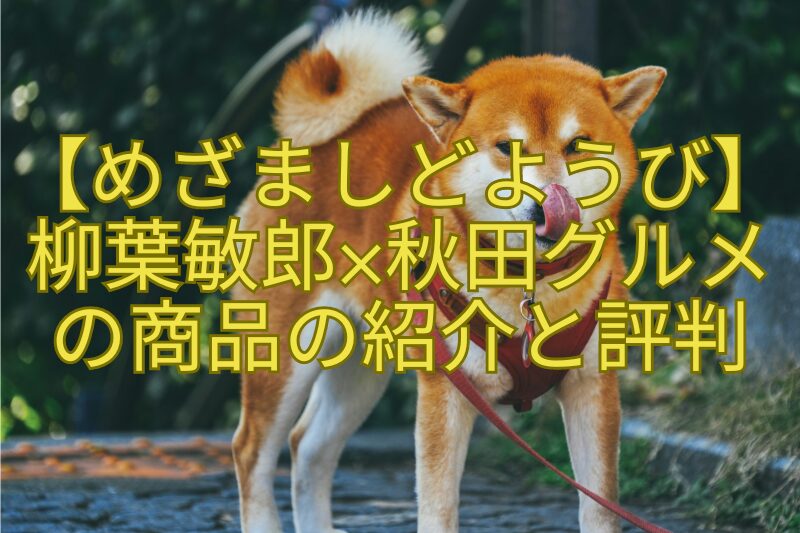 【めざましどようび】
柳葉敏郎×秋田グルメ
の商品の紹介と評判